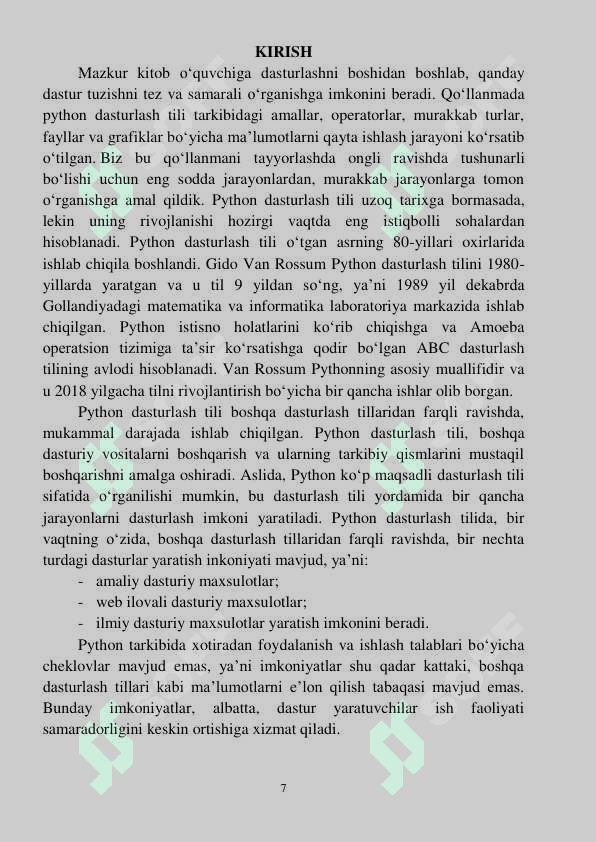 KIRISH

Mazkur kitob o‘quvchiga dasturlashni boshidan boshlab, qanday dastur tuzishni tez va samarali o‘rganishga imkonini beradi. Qo‘llanmada python dasturlash tili tarkibidagi amallar, operatorlar, murakkab turlar, fayllar va grafiklar bo‘yicha ma’lumotlarni qayta ishlash jarayoni ko‘rsatib o‘tilgan. Biz bu qo‘llanmani tayyorlashda ongli ravishda tushunarli bo‘lishi uchun eng sodda jarayonlardan, murakkab jarayonlarga tomon o‘rganishga amal qildik. Python dasturlash tili uzoq tarixga bormasada, lekin uning rivojlanishi hozirgi vaqtda eng istiqbolli sohalardan hisoblanadi. Python dasturlash tili o‘tgan asrning 80-yillari oxirlarida ishlab chiqila boshlandi. Gido Van Rossum Python dasturlash tilini 1980-yillarda yaratgan va u til 9 yildan so‘ng, ya’ni 1989 yil dekabrda Gollandiyadagi matematika va informatika laboratoriya markazida ishlab chiqilgan. Python istisno holatlarini ko‘rib chiqishga va Amoeba operatsion tizimiga ta’sir ko‘rsatishga qodir bo‘lgan ABC dasturlash tilining avlodi hisoblanadi. Van Rossum Pythonning asosiy muallifidir va u 2018 yilgacha tilni rivojlantirish bo‘yicha bir qancha ishlar olib borgan.

Python dasturlash tili boshqa dasturlash tillaridan farqli ravishda, mukammal darajada ishlab chiqilgan. Python dasturlash tili, boshqa dasturiy vositalarni boshqarish va ularning tarkibiy qismlarini mustaqil boshqarishni amalga oshiradi. Aslida, Python ko‘p maqsadli dasturlash tili sifatida o‘rganilishi mumkin, bu dasturlash tili yordamida bir qancha jarayonlarni dasturlash imkoni yaratiladi. Python dasturlash tilida, bir vaqtning o‘zida, boshqa dasturlash tillaridan farqli ravishda, bir nechta turdagi dasturlar yaratish inkoniyati mavjud, ya’ni:
- amaliy dasturiy maxsulotlar;
- web ilovali dasturiy maxsulotlar;
- ilmiy dasturiy maxsulotlar yaratish imkonini beradi.

Python tarkibida xotiradan foydalanish va ishlash talablari bo‘yicha cheklovlar mavjud emas, ya’ni imkoniyatlar shu qadar kattaki, boshqa dasturlash tillari kabi ma’lumotlarni e’lon qilish tabaqasi mavjud emas. Bunday imkoniyatlar, albatta, dastur yaratuvchilar ish faoliyati samaradorligini keskin ortishiga xizmat qiladi.

7